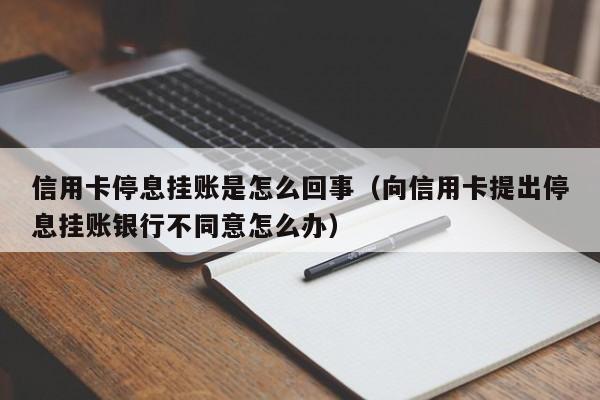 信用卡停息挂账是怎么回事（向信用卡提出停息挂账银行不同意怎么办）